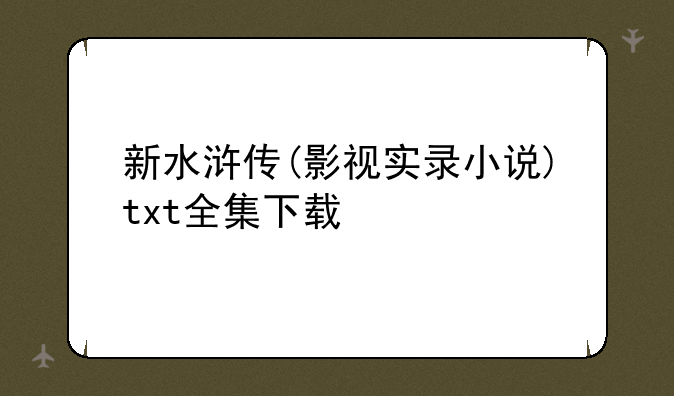 新水浒传（影视实录小说）txt全集下载